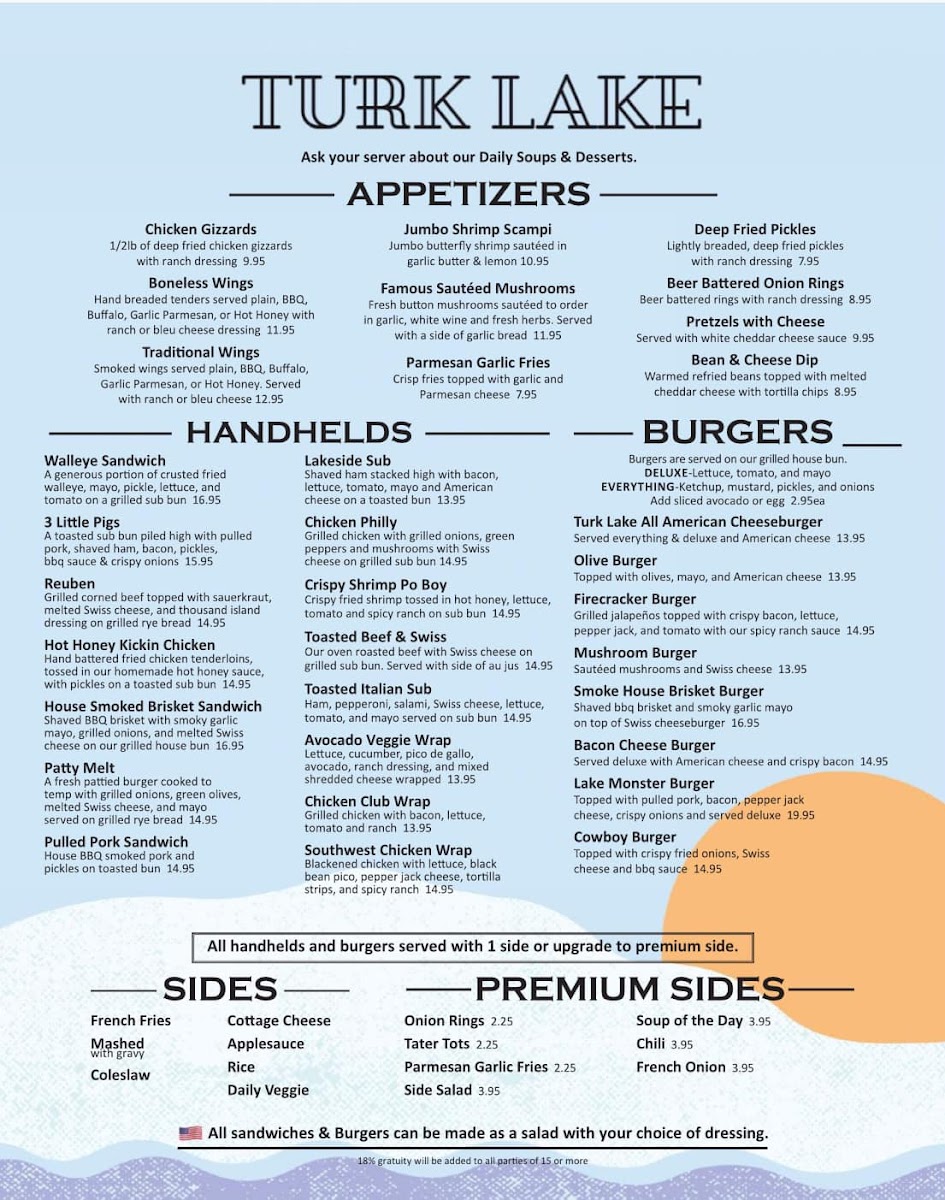 TURK LAKE

Ask your server about our Daily Soups & Desserts.

APPETIZERS

Chicken Gizzards
1/2lb of deep fried chicken gizzards with ranch dressing 9.95

Boneless Wings
Hand breaded tenders served plain, BBQ, Buffalo, Garlic Parmesan, or Hot Honey with ranch or bleu cheese dressing 11.95

Traditional Wings
Smoked wings served plain, BBQ, Buffalo, Garlic Parmesan, or Hot Honey. Served with ranch or bleu cheese 12.95

Jumbo Shrimp Scampi
Jumbo butterfly shrimp sautéed in garlic butter & lemon 10.95

Famous Sautéed Mushrooms
Fresh button mushrooms sautéed to order in garlic, white wine and fresh herbs. Served with a side of garlic bread 11.95

Parmesan Garlic Fries
Crisp fries topped with garlic and Parmesan cheese 7.95

Deep Fried Pickles
Lightly breaded, deep fried pickles with ranch dressing 7.95

Beer Battered Onion Rings
Beer battered rings with ranch dressing 8.95

Pretzels with Cheese
Served with white cheddar cheese sauce 9.95

Bean & Cheese Dip
Warmed refried beans topped with melted cheddar cheese with tortilla chips 8.95

HANDHELDS

Walleye Sandwich
A generous portion of crusted fried walleye, mayo, pickle, lettuce, and tomato on a grilled sub bun 16.95

3 Little Pigs
A toasted sub bun piled high with pulled pork, shaved ham, bacon, pickles, bbq sauce & crispy onions 15.95

Reuben
Grilled corned beef topped with sauerkraut, melted Swiss cheese, and thousand island dressing on grilled rye bread 14.95

Hot Honey Kickin Chicken
Hand battered fried chicken tenderloins, tossed in our homemade hot honey sauce, with pickles on a toasted sub bun 14.95

House Smoked Brisket Sandwich
Shaved BBQ brisket with smoky garlic mayo, grilled onions, and melted Swiss cheese on our grilled house bun 16.95

Patty Melt
A fresh pattied burger cooked to temp with grilled onions, green olives, melted Swiss cheese, and mayo served on grilled rye bread 14.95

Pulled Pork Sandwich
House BBQ smoked pork and pickles on toasted bun 14.95

Lakeside Sub
Shaved ham stacked high with bacon, lettuce, tomato, mayo and American cheese on a toasted bun 13.95

Chicken Philly
Grilled chicken with grilled onions, green peppers and mushrooms with Swiss cheese on grilled sub bun 14.95

Crispy Shrimp Po Boy
Crispy fried shrimp tossed in hot honey, lettuce, tomato and spicy ranch on sub bun 14.95

Toasted Beef & Swiss
Our oven roasted beef with Swiss cheese on grilled sub bun. Served with side of au jus 14.95

Toasted Italian Sub
Ham, pepperoni, salami, Swiss cheese, lettuce, tomato, and mayo served on sub bun 14.95

Avocado Veggie Wrap
Lettuce, cucumber, pico de gallo, avocado, ranch dressing, and mixed shredded cheese wrapped 13.95

Chicken Club Wrap
Grilled chicken with bacon, lettuce, tomato and ranch 13.95

Southwest Chicken Wrap
Blackened chicken with lettuce, black bean pico, pepper jack cheese, tortilla strips, and spicy ranch 14.95

BURGERS

Burgers are served on our grilled house bun.
DELUXE-Lettuce, tomato, and mayo
EVERYTHING-Ketchup, mustard, pickles, and onions
Add sliced avocado or egg 2.95ea

Turk Lake All American Cheeseburger
Served everything & deluxe and American cheese 13.95

Olive Burger
Topped with olives, mayo, and American cheese 13.95

Firecracker Burger
Grilled jalapeños topped with crispy bacon, lettuce, pepper jack, and tomato with our spicy ranch sauce 14.95

Mushroom Burger
Sautéed mushrooms and Swiss cheese 13.95

Smoke House Brisket Burger
Shaved bbq brisket and smoky garlic mayo on top of Swiss cheeseburger 16.95

Bacon Cheese Burger
Served deluxe with American cheese and crispy bacon 14.95

Lake Monster Burger
Topped with pulled pork, bacon, pepper jack cheese, crispy onions and served deluxe 19.95

Cowboy Burger
Topped with crispy fried onions, Swiss cheese and bbq sauce 14.95

All handhelds and burgers served with 1 side or upgrade to premium side.

SIDES

French Fries
Mashed with gravy
Coleslaw
Cottage Cheese
Applesauce
Rice
Daily Veggie

PREMIUM SIDES

Onion Rings 2.25
Tater Tots 2.25
Parmesan Garlic Fries 2.25
Side Salad 3.95
Soup of the Day 3.95
Chili 3.95
French Onion 3.95

All sandwiches & Burgers can be made as a salad with your choice of dressing.

18% gratuity will be added to all parties of 15 or more